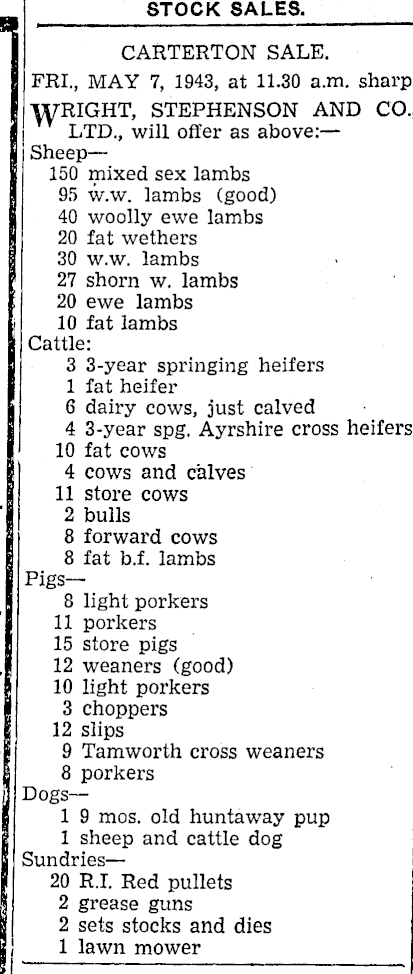 STOCK SALES.

CARTERTON SALE.

FRI., MAY 7, 1943, at 11.30 a.m. sharp

WRIGHT, STEPHENSON AND CO. LTD., will offer as above:—

Sheep—
150 mixed sex lambs
95 w.w. lambs (good)
40 woolly ewe lambs
20 fat wethers
30 w.w. lambs
27 shorn w. lambs
20 ewe lambs
10 fat lambs

Cattle:
3 3-year springing heifers
1 fat heifer
6 dairy cows, just calved
4 3-year spg. Ayrshire cross heifers
10 fat cows
4 cows and calves
11 store cows
2 bulls
8 forward cows
8 fat b.f. lambs

Pigs—
8 light porkers
11 porkers
15 store pigs
12 weaners (good)
10 light porkers
3 choppers
12 slips
9 Tamworth cross weaners
8 porkers

Dogs—
1 9 mos. old huntaway pup
1 sheep and cattle dog

Sundries—
20 R.I. Red pullets
2 grease guns
2 sets stocks and dies
1 lawn mower